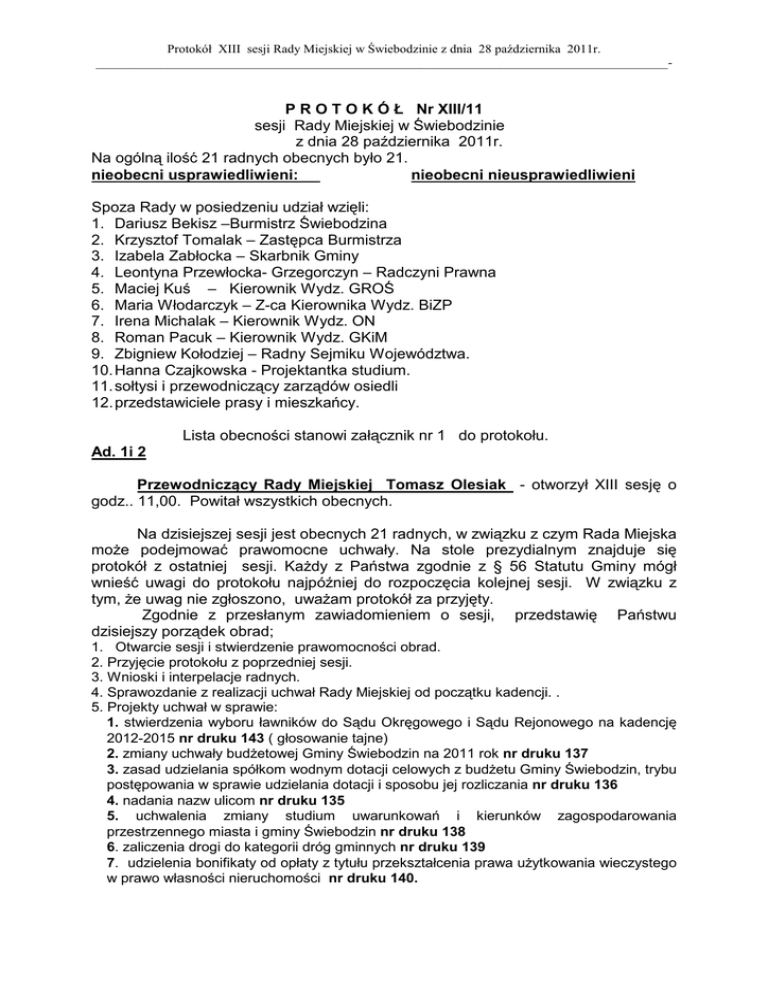 Protokół XIII sesji Rady Miejskiej w Świebodzinie z dnia 28 października 2011r.

-

P R O T O K Ó Ł Nr XIII/11
sesji Rady Miejskiej w Świebodzinie
z dnia 28 października 2011r.
Na ogólną ilość 21 radnych obecnych było 21.
nieobecni usprawiedliwieni: nieobecni nieusprawiedliwieni

Spoza Rady w posiedzeniu udział wzięli:
1. Dariusz Bekisz –Burmistrz Świebodzina
2. Krzysztof Tomalak – Zastępca Burmistrza
3. Izabela Zabłocka – Skarbnik Gminy
4. Leontyna Przewłocka- Grzegorczyn – Radczyni Prawna
5. Maciej Kuś – Kierownik Wydz. GROŚ
6. Maria Włodarczyk – Z-ca Kierownika Wydz. BiZP
7. Irena Michalak – Kierownik Wydz. ON
8. Roman Pacuk – Kierownik Wydz. GKiM
9. Zbigniew Kołodziej – Radny Sejmiku Województwa.
10. Hanna Czajkowska - Projektantka studium.
11. sołtysi i przewodniczący zarządów osiedli
12. przedstawiciele prasy i mieszkańcy.

Lista obecności stanowi załącznik nr 1 do protokołu.
Ad. 1i 2

Przewodniczący Rady Miejskiej Tomasz Olesiak - otworzył XIII sesję o godz.. 11,00. Powitał wszystkich obecnych.

Na dzisiejszej sesji jest obecnych 21 radnych, w związku z czym Rada Miejska może podejmować prawomocne uchwały. Na stole prezydialnym znajduje się protokół z ostatniej sesji. Każdy z Państwa zgodnie z § 56 Statutu Gminy mógł wnieść uwagi do protokołu najpóźniej do rozpoczęcia kolejnej sesji. W związku z tym, że uwag nie zgłoszono, uważam protokół za przyjęty.
Zgodnie z przesłanym zawiadomieniem o sesji, przedstawię Państwu dzisiejszy porządek obrad;
1. Otwarcie sesji i stwierdzenie prawomocności obrad.
2. Przyjęcie protokołu z poprzedniej sesji.
3. Wnioski i interpelacje radnych.
4. Sprawozdanie z realizacji uchwał Rady Miejskiej od początku kadencji. .
5. Projekty uchwał w sprawie:
1. stwierdzenia wyboru ławników do Sądu Okręgowego i Sądu Rejonowego na kadencję 2012-2015 nr druku 143 ( głosowanie tajne)
2. zmiany uchwały budżetowej Gminy Świebodzin na 2011 rok nr druku 137
3. zasad udzielania spółkom wodnym dotacji celowych z budżetu Gminy Świebodzin, trybu postępowania w sprawie udzielania dotacji i sposobu jej rozliczania nr druku 136
4. nadania nazw ulicom nr druku 135
5. uchwalenia zmiany studium uwarunkowań i kierunków zagospodarowania przestrzennego miasta i gminy Świebodzin nr druku 138
6. zaliczenia drogi do kategorii dróg gminnych nr druku 139
7. udzielenia bonifikaty od opłaty z tytułu przekształcenia prawa użytkowania wieczystego w prawo własności nieruchomości nr druku 140.